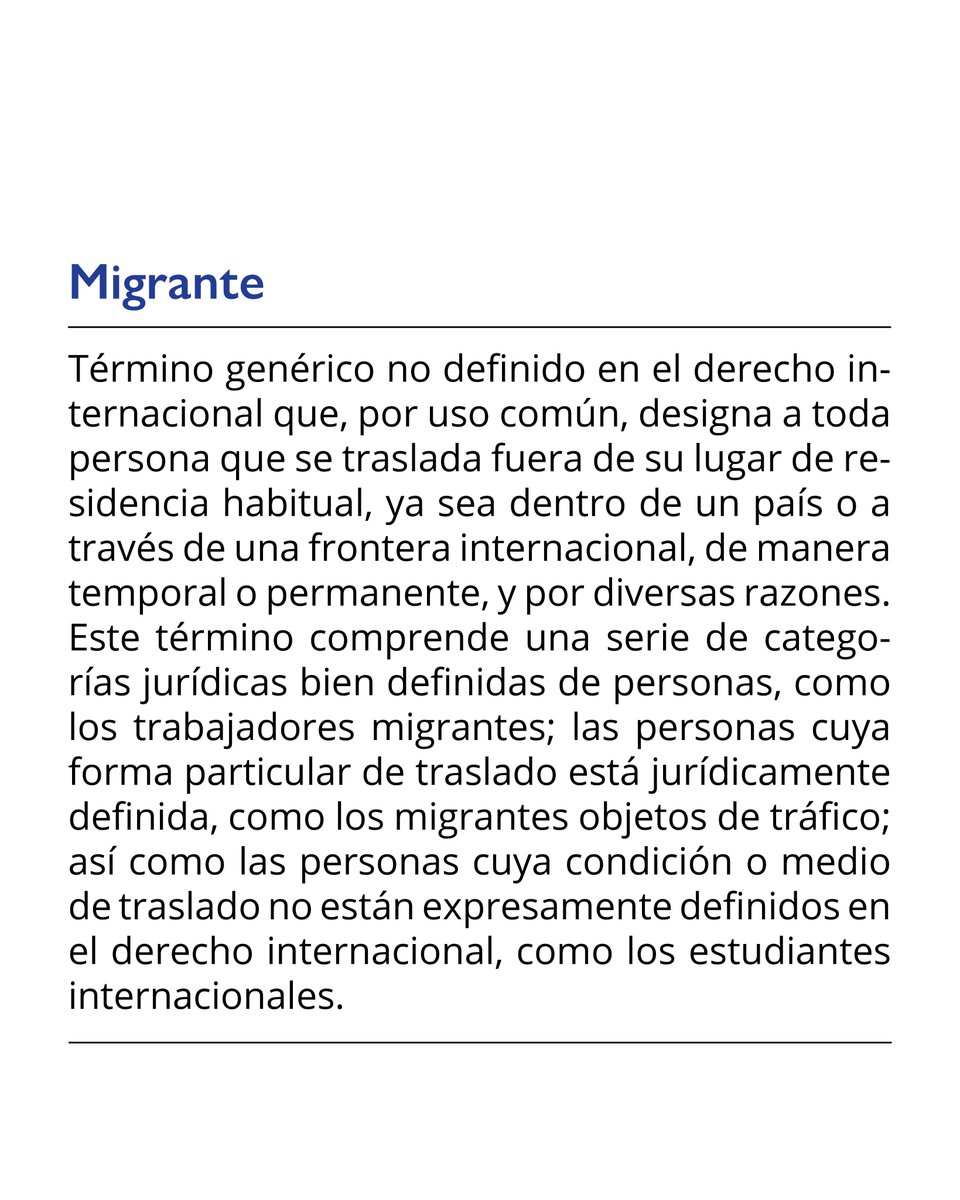 Migrante

Término genérico no definido en el derecho internacional que, por uso común, designa a toda persona que se traslada fuera de su lugar de residencia habitual, ya sea dentro de un país o a través de una frontera internacional, de manera temporal o permanente, y por diversas razones. Este término comprende una serie de categorías jurídicas bien definidas de personas, como los trabajadores migrantes; las personas cuya forma particular de traslado está jurídicamente definida, como los migrantes objetos de tráfico; así como las personas cuya condición o medio de traslado no están expresamente definidos en el derecho internacional, como los estudiantes internacionales.